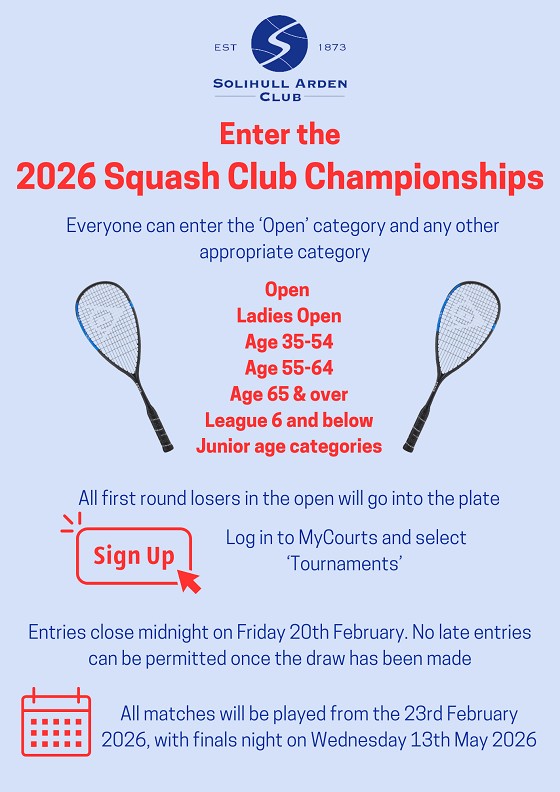 EST 1873

SOLIHULL ARDEN CLUB

Enter the
2026 Squash Club Championships

Everyone can enter the 'Open' category and any other appropriate category

Open
Ladies Open
Age 35-54
Age 55-64
Age 65 & over
League 6 and below
Junior age categories

All first round losers in the open will go into the plate

Sign Up

Log in to MyCourts and select 'Tournaments'

Entries close midnight on Friday 20th February. No late entries can be permitted once the draw has been made

All matches will be played from the 23rd February 2026, with finals night on Wednesday 13th May 2026